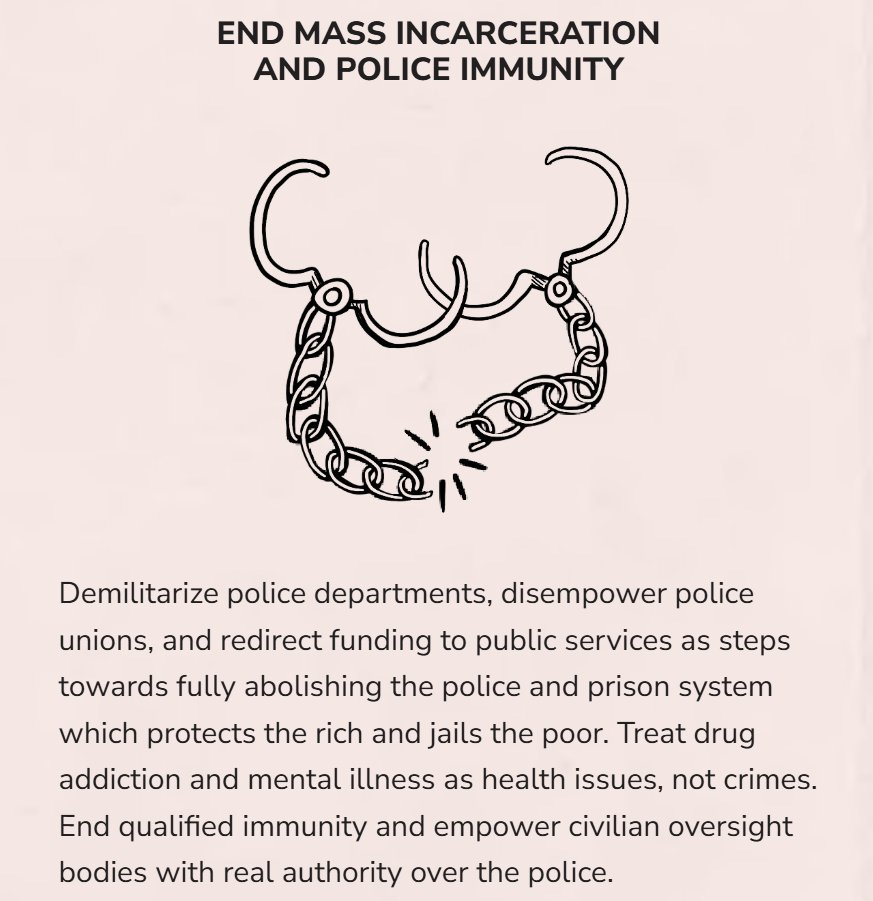 END MASS INCARCERATION
AND POLICE IMMUNITY

Demilitarize police departments, disempower police unions, and redirect funding to public services as steps towards fully abolishing the police and prison system which protects the rich and jails the poor. Treat drug addiction and mental illness as health issues, not crimes. End qualified immunity and empower civilian oversight bodies with real authority over the police.